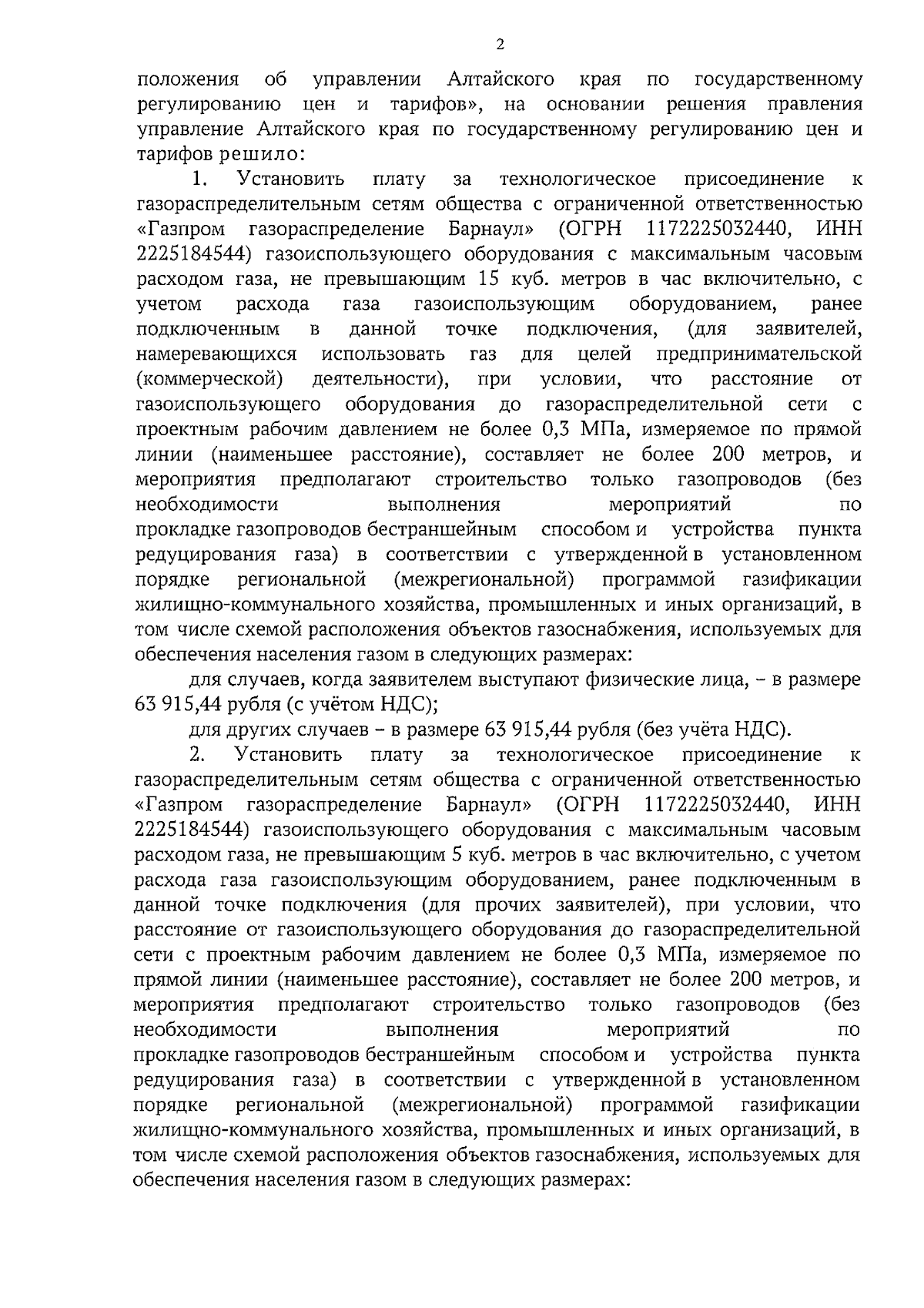 2

положения об управлении Алтайского края по государственному регулированию цен и тарифов», на основании решения правления управление Алтайского края по государственному регулированию цен и тарифов решило:

1. Установить плату за технологическое присоединение к газораспределительным сетям общества с ограниченной ответственностью «Газпром газораспределение Барнаул» (ОГРН 1172225032440, ИНН 2225184544) газоиспользующего оборудования с максимальным часовым расходом газа, не превышающим 15 куб. метров в час включительно, с учетом расхода газа газоиспользующим оборудованием, ранее подключенным в данной точке подключения, (для заявителей, намеревающихся использовать газ для целей предпринимательской (коммерческой) деятельности), при условии, что расстояние от газоиспользующего оборудования до газораспределительной сети с проектным рабочим давлением не более 0,3 МПа, измеряемое по прямой линии (наименьшее расстояние), составляет не более 200 метров, и мероприятия предполагают строительство только газопроводов (без необходимости выполнения мероприятий по прокладке газопроводов бестраншейным способом и устройства пункта редуцирования газа) в соответствии с утвержденной в установленном порядке региональной (межрегиональной) программой газификации жилищно-коммунального хозяйства, промышленных и иных организаций, в том числе схемой расположения объектов газоснабжения, используемых для обеспечения населения газом в следующих размерах:

для случаев, когда заявителем выступают физические лица, – в размере 63 915,44 рубля (с учётом НДС);

для других случаев – в размере 63 915,44 рубля (без учёта НДС).

2. Установить плату за технологическое присоединение к газораспределительным сетям общества с ограниченной ответственностью «Газпром газораспределение Барнаул» (ОГРН 1172225032440, ИНН 2225184544) газоиспользующего оборудования с максимальным часовым расходом газа, не превышающим 5 куб. метров в час включительно, с учетом расхода газа газоиспользующим оборудованием, ранее подключенным в данной точке подключения (для прочих заявителей), при условии, что расстояние от газоиспользующего оборудования до газораспределительной сети с проектным рабочим давлением не более 0,3 МПа, измеряемое по прямой линии (наименьшее расстояние), составляет не более 200 метров, и мероприятия предполагают строительство только газопроводов (без необходимости выполнения мероприятий по прокладке газопроводов бестраншейным способом и устройства пункта редуцирования газа) в соответствии с утвержденной в установленном порядке региональной (межрегиональной) программой газификации жилищно-коммунального хозяйства, промышленных и иных организаций, в том числе схемой расположения объектов газоснабжения, используемых для обеспечения населения газом в следующих размерах: